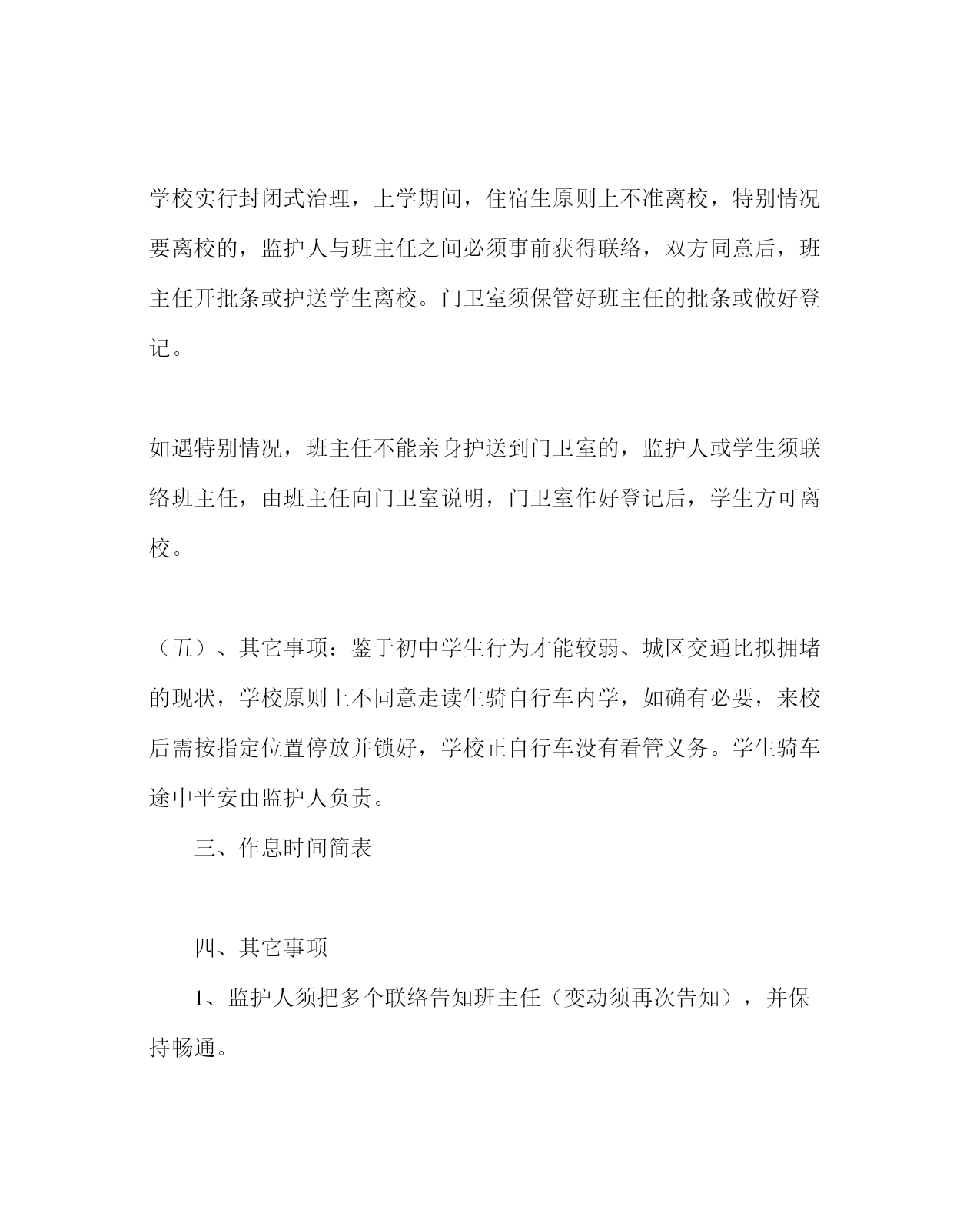 学校实行封闭式治理，上学期间，住宿生原则上不准离校，特别情况要离校的，监护人与班主任之间必须事前获得联络，双方同意后，班主任开批条或护送学生离校。门卫室须保管好班主任的批条或做好登记。

如遇特别情况，班主任不能亲身护送到门卫室的，监护人或学生须联络班主任，由班主任向门卫室说明，门卫室作好登记后，学生方可离校。

（五）、其它事项：鉴于初中学生行为才能较弱、城区交通比拟拥堵的现状，学校原则上不同意走读生骑自行车内学，如确有必要，来校后需按指定位置停放并锁好，学校正自行车没有看管义务。学生骑车途中平安由监护人负责。

三、作息时间简表

四、其它事项

1、监护人须把多个联络告知班主任（变动须再次告知），并保持畅通。